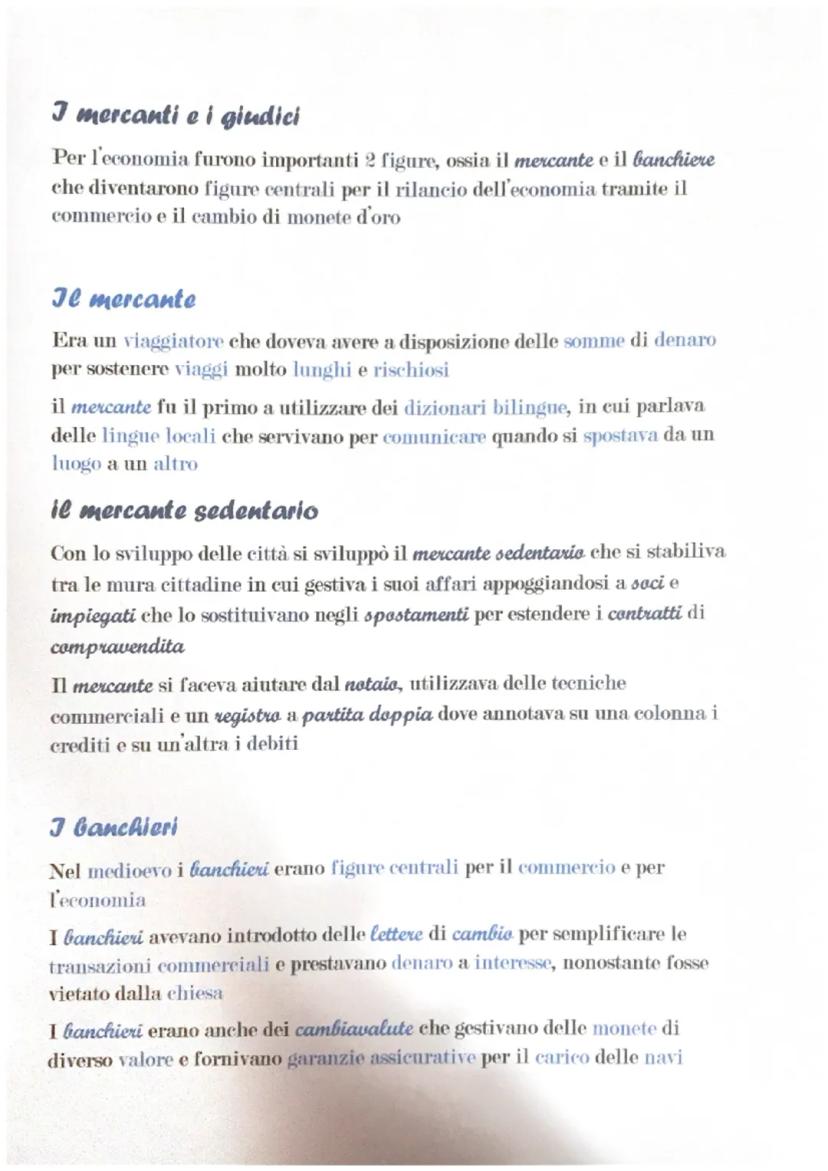 I mercanti e i giudici

Per l'economia furono importanti 2 figure, ossia il mercante e il banchiere che diventarono figure centrali per il rilancio dell'economia tramite il commercio e il cambio di monete d'oro

Il mercante

Era un viaggiatore che doveva avere a disposizione delle somme di denaro per sostenere viaggi molto lunghi e rischiosi

il mercante fu il primo a utilizzare dei dizionari bilingue, in cui parlava delle lingue locali che servivano per comunicare quando si spostava da un luogo a un altro

il mercante sedentario

Con lo sviluppo delle città si sviluppò il mercante sedentario che si stabiliva tra le mura cittadine in cui gestiva i suoi affari appoggiandosi a soci e impiegati che lo sostituivano negli spostamenti per estendere i contratti di compravendita

Il mercante si faceva aiutare dal notaio, utilizzava delle tecniche commerciali e un registro a partita doppia dove annotava su una colonna i crediti e su un'altra i debiti

I banchieri

Nel medioevo i banchieri erano figure centrali per il commercio e per l'economia

I banchieri avevano introdotto delle lettere di cambio per semplificare le transazioni commerciali e prestavano denaro a interesse, nonostante fosse vietato dalla chiesa

I banchieri erano anche dei cambiavalute che gestivano delle monete di diverso valore e fornivano garanzie assicurative per il carico delle navi